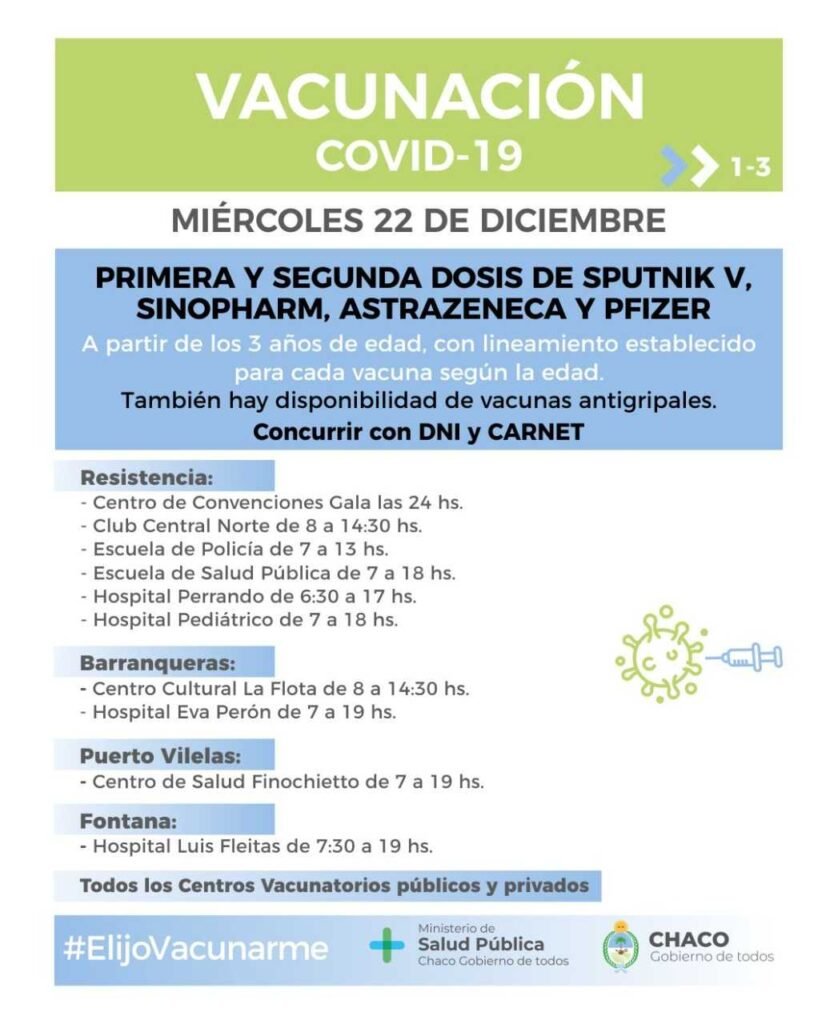 VACUNACIÓN
COVID-19

1-3

MIÉRCOLES 22 DE DICIEMBRE

PRIMERA Y SEGUNDA DOSIS DE SPUTNIK V, SINOPHARM, ASTRAZENECA Y PFIZER

A partir de los 3 años de edad, con lineamiento establecido para cada vacuna según la edad.

También hay disponibilidad de vacunas antigripales.

Concurrir con DNI y CARNET

Resistencia:
- Centro de Convenciones Gala las 24 hs.
- Club Central Norte de 8 a 14:30 hs.
- Escuela de Policía de 7 a 13 hs.
- Escuela de Salud Pública de 7 a 18 hs.
- Hospital Perrando de 6:30 a 17 hs.
- Hospital Pediátrico de 7 a 18 hs.

Barranqueras:
- Centro Cultural La Flota de 8 a 14:30 hs.
- Hospital Eva Perón de 7 a 19 hs.

Puerto Vilelas:
- Centro de Salud Finochietto de 7 a 19 hs.

Fontana:
- Hospital Luis Fleitas de 7:30 a 19 hs.

Todos los Centros Vacunatorios públicos y privados

#ElijoVacunarme

Ministerio de
Salud Pública
Chaco Gobierno de todos

CHACO
Gobierno de todos